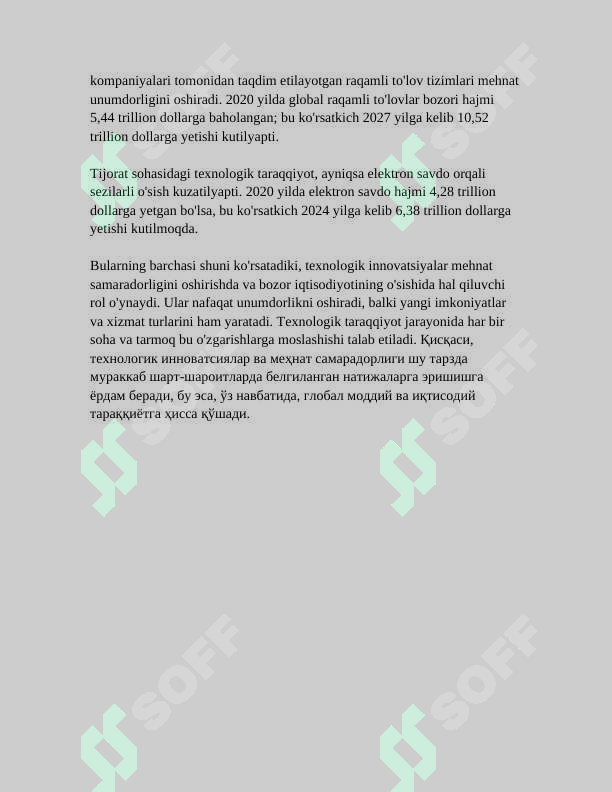 kompaniyalari tomonidan taqdim etilayotgan raqamli to'lov tizimlari mehnat unumdorligini oshiradi. 2020 yilda global raqamli to'lovlar bozori hajmi 5,44 trillion dollarga baholangan; bu ko'rsatkich 2027 yilga kelib 10,52 trillion dollarga yetishi kutilyapti.

Tijorat sohasidagi texnologik taraqqiyot, ayniqsa elektron savdo orqali sezilarli o'sish kuzatilyapti. 2020 yilda elektron savdo hajmi 4,28 trillion dollarga yetgan bo'lsa, bu ko'rsatkich 2024 yilga kelib 6,38 trillion dollarga yetishi kutilmoqda.

Bularning barchasi shuni ko'rsatadiki, texnologik innovatsiyalar mehnat samaradorligini oshirishda va bozor iqtisodiyotining o'sishida hal qiluvchi rol o'ynaydi. Ular nafaqat unumdorlikni oshiradi, balki yangi imkoniyatlar va xizmat turlarini ham yaratadi. Texnologik taraqqiyot jarayonida har bir soha va tarmoq bu o'zgarishlarga moslashishi talab etiladi. Қисқаси, технологик инноватсиялар ва меҳнат самарадорлиги шу тарзда мураккаб шарт-шароитларда белгиланган натижаларга эришишга ёрдам беради, бу эса, ўз навбатида, глобал моддий ва иқтисодий тараққиётга ҳисса қўшади.

SOFF SOFF SOFF SOFF SOFF SOFF